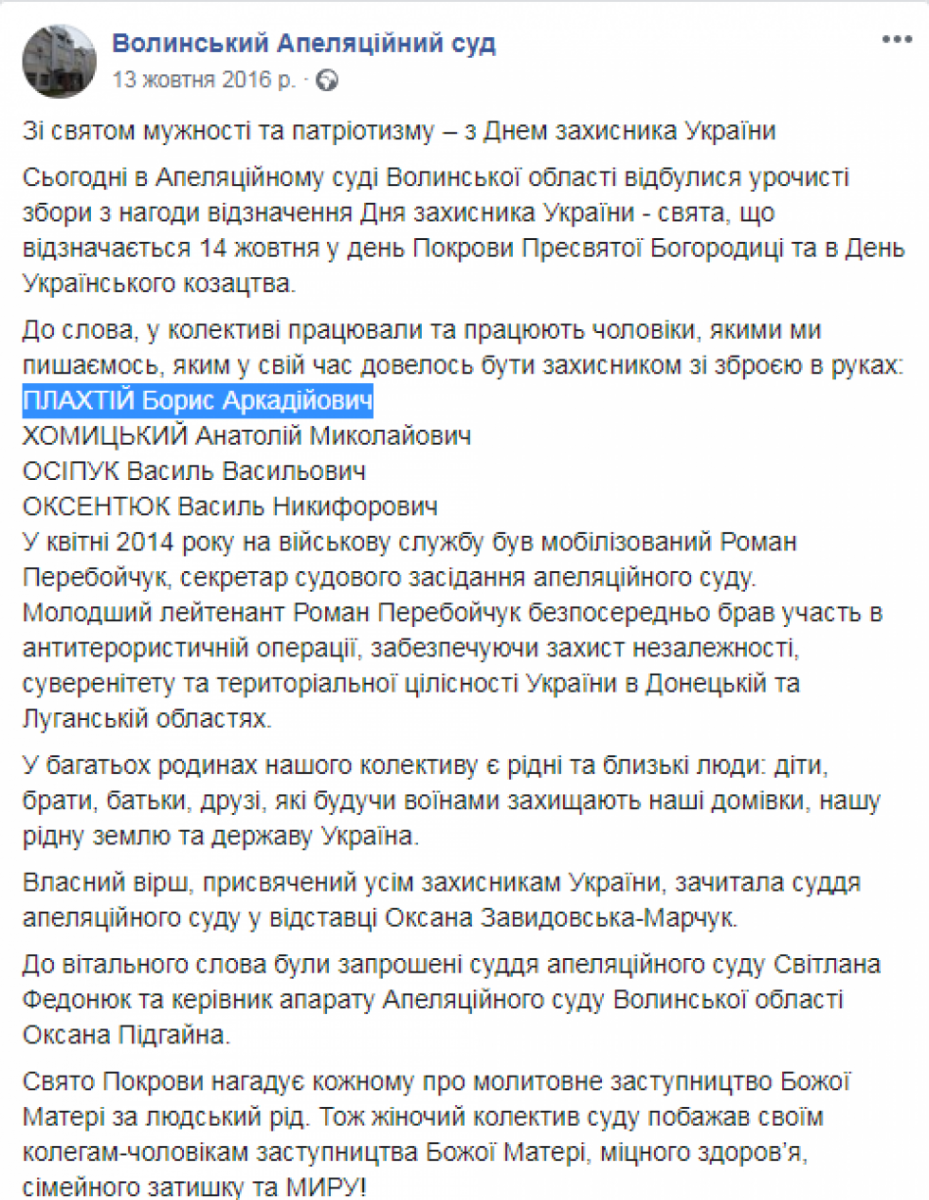 Волинський Апеляційний суд
13 жовтня 2016 р. ·

Зі святом мужності та патріотизму – з Днем захисника України

Сьогодні в Апеляційному суді Волинської області відбулися урочисті збори з нагоди відзначення Дня захисника України - свята, що відзначається 14 жовтня у день Покрови Пресвятої Богородиці та в День Українського козацтва.

До слова, у колективі працювали та працюють чоловіки, якими ми пишаємось, яким у свій час довелось бути захисником зі зброєю в руках:
ПЛАХТІЙ Борис Аркадійович
ХОМИЦЬКИЙ Анатолій Миколайович
ОСІПУК Василь Васильович
ОКСЕНТЮК Василь Никифорович
У квітні 2014 року на військову службу був мобілізований Роман Перебойчук, секретар судового засідання апеляційного суду. Молодший лейтенант Роман Перебойчук безпосередньо брав участь в антитерористичній операції, забезпечуючи захист незалежності, суверенітету та територіальної цілісності України в Донецькій та Луганській областях.

У багатьох родинах нашого колективу є рідні та близькі люди: діти, брати, батьки, друзі, які будучи воїнами захищають наші домівки, нашу рідну землю та державу Україна.

Власний вірш, присвячений усім захисникам України, зачитала суддя апеляційного суду у відставці Оксана Завидовська-Марчук.

До вітального слова були запрошені суддя апеляційного суду Світлана Федонюк та керівник апарату Апеляційного суду Волинської області Оксана Підгайна.

Свято Покрови нагадує кожному про молитовне заступництво Божої Матері за людський рід. Тож жіночий колектив суду побажав своїм колегам-чоловікам заступництва Божої Матері, міцного здоров'я, сімейного затишку та МИРУ!